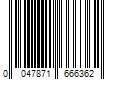 0 047871 666362